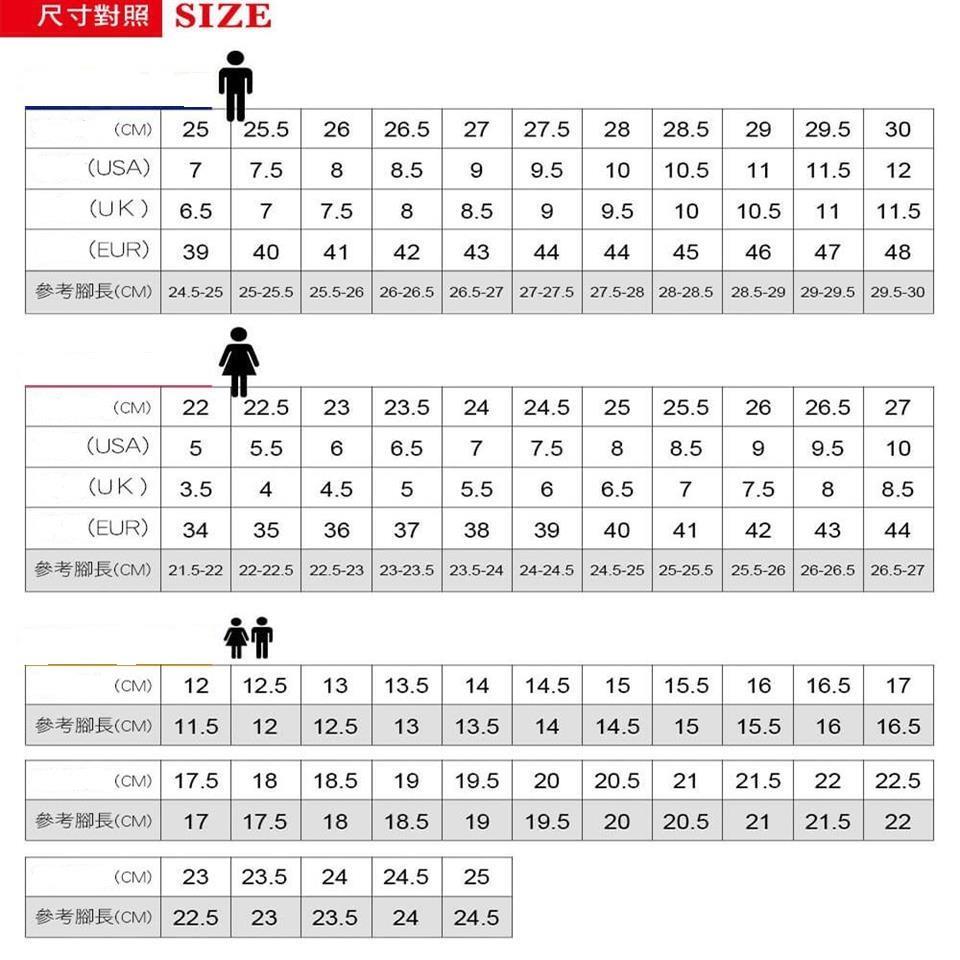 尺寸對照 SIZE

| (CM) | 25 | 25.5 | 26 | 26.5 | 27 | 27.5 | 28 | 28.5 | 29 | 29.5 | 30 |
|---|---|---|---|---|---|---|---|---|---|---|---|
| (USA) | 7 | 7.5 | 8 | 8.5 | 9 | 9.5 | 10 | 10.5 | 11 | 11.5 | 12 |
| (UK) | 6.5 | 7 | 7.5 | 8 | 8.5 | 9 | 9.5 | 10 | 10.5 | 11 | 11.5 |
| (EUR) | 39 | 40 | 41 | 42 | 43 | 44 | 44 | 45 | 46 | 47 | 48 |
| 參考腳長(CM) | 24.5-25 | 25-25.5 | 25.5-26 | 26-26.5 | 26.5-27 | 27-27.5 | 27.5-28 | 28-28.5 | 28.5-29 | 29-29.5 | 29.5-30 |

| (CM) | 22 | 22.5 | 23 | 23.5 | 24 | 24.5 | 25 | 25.5 | 26 | 26.5 | 27 |
|---|---|---|---|---|---|---|---|---|---|---|---|
| (USA) | 5 | 5.5 | 6 | 6.5 | 7 | 7.5 | 8 | 8.5 | 9 | 9.5 | 10 |
| (UK) | 3.5 | 4 | 4.5 | 5 | 5.5 | 6 | 6.5 | 7 | 7.5 | 8 | 8.5 |
| (EUR) | 34 | 35 | 36 | 37 | 38 | 39 | 40 | 41 | 42 | 43 | 44 |
| 參考腳長(CM) | 21.5-22 | 22-22.5 | 22.5-23 | 23-23.5 | 23.5-24 | 24-24.5 | 24.5-25 | 25-25.5 | 25.5-26 | 26-26.5 | 26.5-27 |

| (CM) | 12 | 12.5 | 13 | 13.5 | 14 | 14.5 | 15 | 15.5 | 16 | 16.5 | 17 |
|---|---|---|---|---|---|---|---|---|---|---|---|
| 參考腳長(CM) | 11.5 | 12 | 12.5 | 13 | 13.5 | 14 | 14.5 | 15 | 15.5 | 16 | 16.5 |

| (CM) | 17.5 | 18 | 18.5 | 19 | 19.5 | 20 | 20.5 | 21 | 21.5 | 22 | 22.5 |
|---|---|---|---|---|---|---|---|---|---|---|---|
| 參考腳長(CM) | 17 | 17.5 | 18 | 18.5 | 19 | 19.5 | 20 | 20.5 | 21 | 21.5 | 22 |

| (CM) | 23 | 23.5 | 24 | 24.5 | 25 |
|---|---|---|---|---|---|
| 參考腳長(CM) | 22.5 | 23 | 23.5 | 24 | 24.5 |